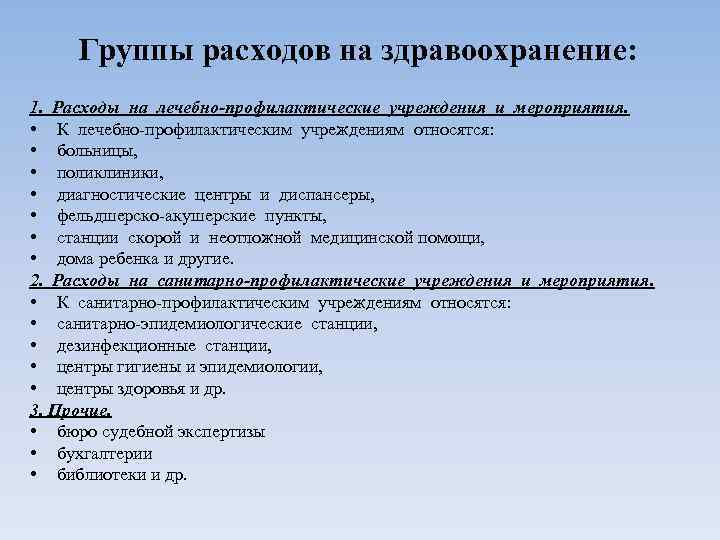 Группы расходов на здравоохранение:

1. Расходы на лечебно-профилактические учреждения и мероприятия.
• К лечебно-профилактическим учреждениям относятся:
• больницы,
• поликлиники,
• диагностические центры и диспансеры,
• фельдшерско-акушерские пункты,
• станции скорой и неотложной медицинской помощи,
• дома ребенка и другие.
2. Расходы на санитарно-профилактические учреждения и мероприятия.
• К санитарно-профилактическим учреждениям относятся:
• санитарно-эпидемиологические станции,
• дезинфекционные станции,
• центры гигиены и эпидемиологии,
• центры здоровья и др.
3. Прочие.
• бюро судебной экспертизы
• бухгалтерии
• библиотеки и др.